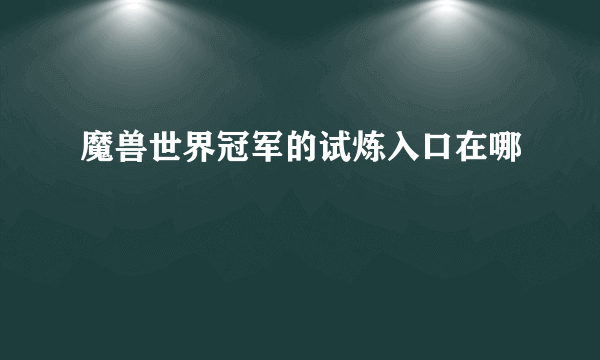 魔兽世界冠军的试炼入口在哪